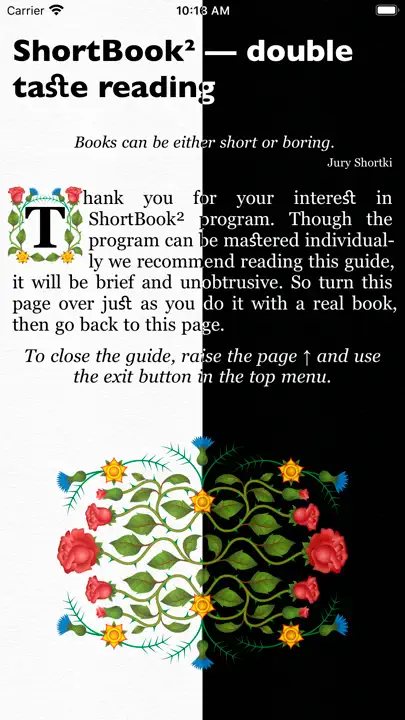 Carrier 10:18 AM

ShortBook² — double taste reading

Books can be either short or boring.
Jury Shortki

Thank you for your interest in ShortBook² program. Though the program can be mastered individually we recommend reading this guide, it will be brief and unobtrusive. So turn this page over just as you do it with a real book, then go back to this page.

To close the guide, raise the page ↑ and use the exit button in the top menu.